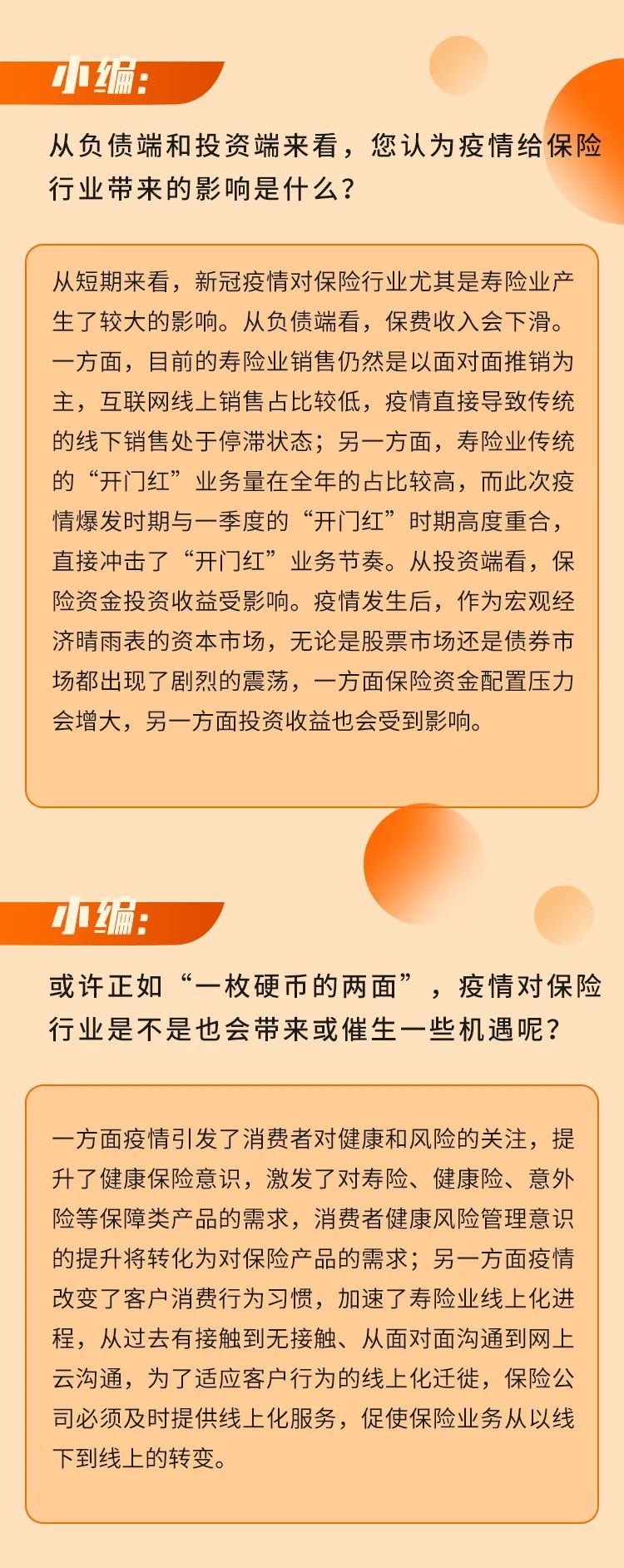 小编:

从负债端和投资端来看，您认为疫情给保险行业带来的影响是什么？

从短期来看，新冠疫情对保险行业尤其是寿险业产生了较大的影响。从负债端看，保费收入会下滑。一方面，目前的寿险业销售仍然是以面对面推销为主，互联网线上销售占比较低，疫情直接导致传统的线下销售处于停滞状态；另一方面，寿险业传统的“开门红”业务量在全年的占比较高，而此次疫情爆发时期与一季度的“开门红”时期高度重合，直接冲击了“开门红”业务节奏。从投资端看，保险资金投资收益受影响。疫情发生后，作为宏观经济晴雨表的资本市场，无论是股票市场还是债券市场都出现了剧烈的震荡，一方面保险资金配置压力会增大，另一方面投资收益也会受到影响。

小编:

或许正如“一枚硬币的两面”，疫情对保险行业是不是也会带来或催生一些机遇呢？

一方面疫情引发了消费者对健康和风险的关注，提升了健康保险意识，激发了对寿险、健康险、意外险等保障类产品的需求，消费者健康风险管理意识的提升将转化为对保险产品的需求；另一方面疫情改变了客户消费行为习惯，加速了寿险业线上化进程，从过去有接触到无接触、从面对面沟通到网上云沟通，为了适应客户行为的线上化迁徙，保险公司必须及时提供线上化服务，促使保险业务从以线下到线上的转变。